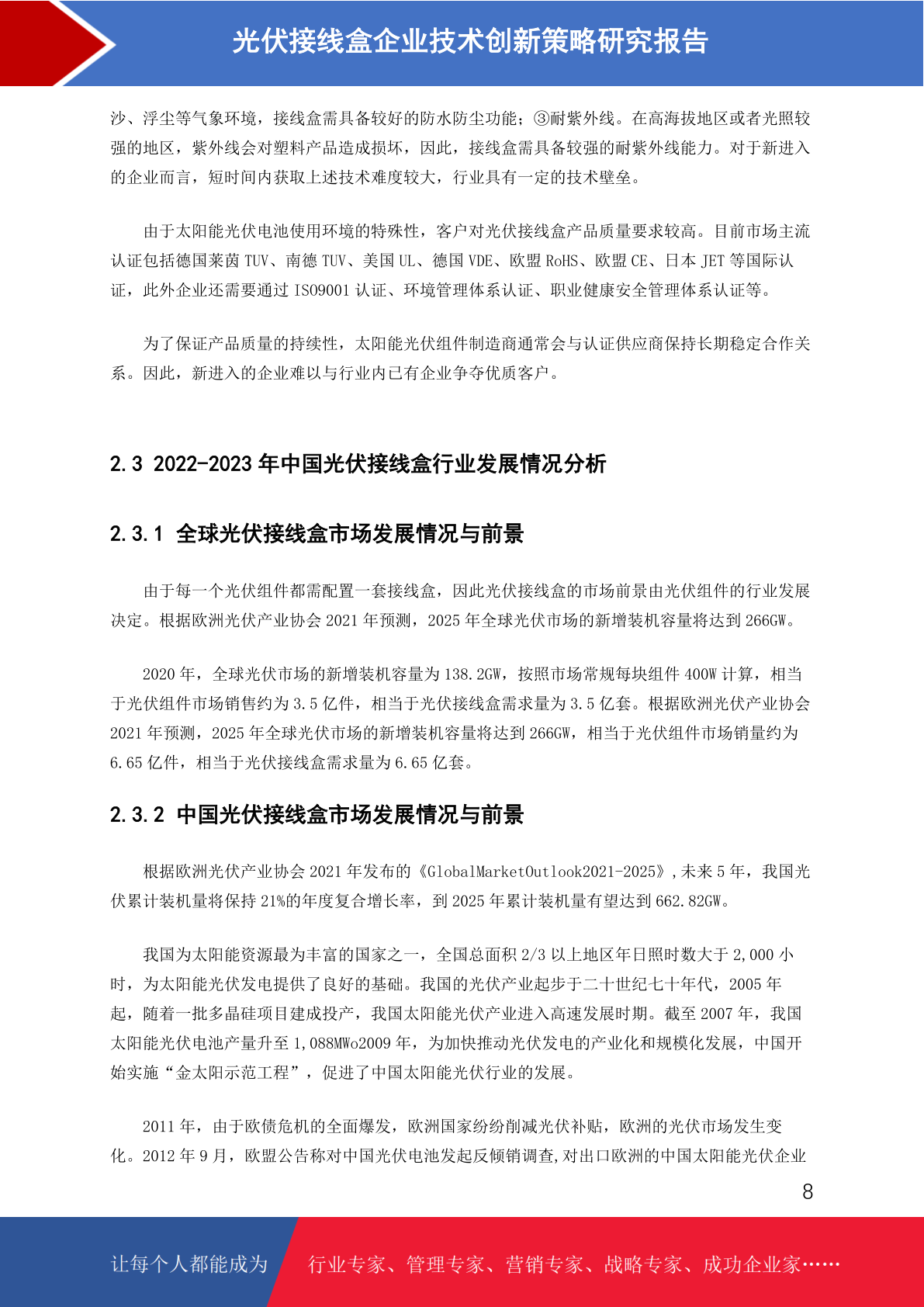 光伏接线盒企业技术创新策略研究报告

沙、浮尘等气象环境，接线盒需具备较好的防水防尘功能；③耐紫外线。在高海拔地区或者光照较强的地区，紫外线会对塑料产品造成损坏，因此，接线盒需具备较强的耐紫外线能力。对于新进入的企业而言，短时间内获取上述技术难度较大，行业具有一定的技术壁垒。

由于太阳能光伏电池使用环境的特殊性，客户对光伏接线盒产品质量要求较高。目前市场主流认证包括德国莱茵 TUV、南德 TUV、美国 UL、德国 VDE、欧盟 RoHS、欧盟 CE、日本 JET 等国际认证，此外企业还需要通过 ISO9001 认证、环境管理体系认证、职业健康安全管理体系认证等。

为了保证产品质量的持续性，太阳能光伏组件制造商通常会与认证供应商保持长期稳定合作关系。因此，新进入的企业难以与行业内已有企业争夺优质客户。

2.3 2022-2023 年中国光伏接线盒行业发展情况分析

2.3.1 全球光伏接线盒市场发展情况与前景

由于每一个光伏组件都需配置一套接线盒，因此光伏接线盒的市场前景由光伏组件的行业发展决定。根据欧洲光伏产业协会 2021 年预测，2025 年全球光伏市场的新增装机容量将达到 266GW。

2020 年，全球光伏市场的新增装机容量为 138.2GW，按照市场常规每块组件 400W 计算，相当于光伏组件市场销售约为 3.5 亿件，相当于光伏接线盒需求量为 3.5 亿套。根据欧洲光伏产业协会 2021 年预测，2025 年全球光伏市场的新增装机容量将达到 266GW，相当于光伏组件市场销量约为 6.65 亿件，相当于光伏接线盒需求量为 6.65 亿套。

2.3.2 中国光伏接线盒市场发展情况与前景

根据欧洲光伏产业协会 2021 年发布的《GlobalMarketOutlook2021-2025》，未来 5 年，我国光伏累计装机量将保持 21%的年度复合增长率，到 2025 年累计装机量有望达到 662.82GW。

我国为太阳能资源最为丰富的国家之一，全国总面积 2/3 以上地区年日照时数大于 2,000 小时，为太阳能光伏发电提供了良好的基础。我国的光伏产业起步于二十世纪七十年代，2005 年起，随着一批多晶硅项目建成投产，我国太阳能光伏产业进入高速发展时期。截至 2007 年，我国太阳能光伏电池产量升至 1,088MWo2009 年，为加快推动光伏发电的产业化和规模化发展，中国开始实施“金太阳示范工程”，促进了中国太阳能光伏行业的发展。

2011 年，由于欧债危机的全面爆发，欧洲国家纷纷削减光伏补贴，欧洲的光伏市场发生变化。2012 年 9 月，欧盟公告称对中国光伏电池发起反倾销调查,对出口欧洲的中国太阳能光伏企业

8

让每个人都能成为 行业专家、管理专家、营销专家、战略专家、成功企业家……